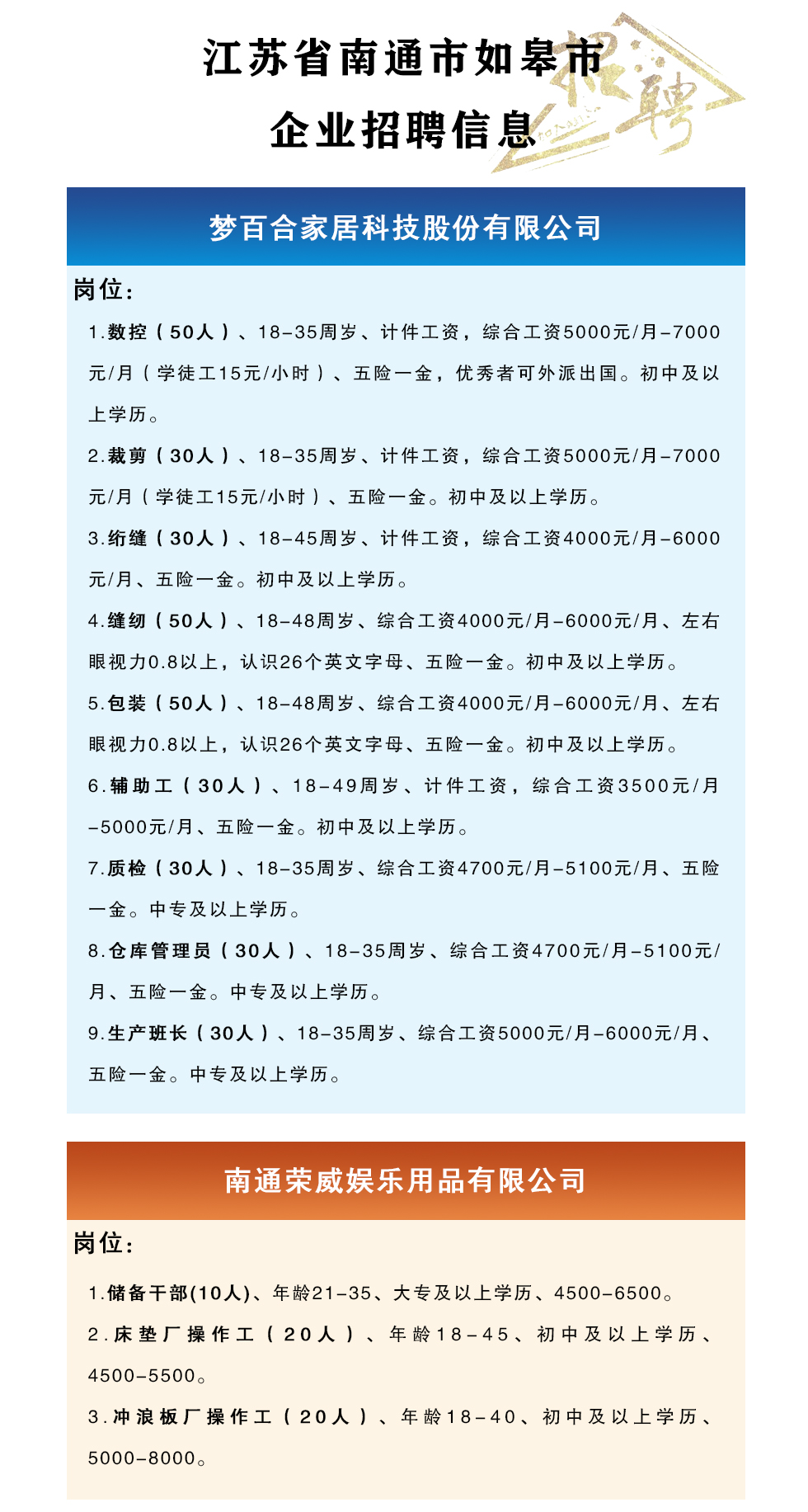 江苏省南通市如皋市
企业招聘信息

招聘

梦百合家居科技股份有限公司

岗位：

1.数控（50人）、18-35周岁、计件工资，综合工资5000元/月-7000元/月（学徒工15元/小时）、五险一金，优秀者可外派出国。初中及以上学历。

2.裁剪（30人）、18-35周岁、计件工资，综合工资5000元/月-7000元/月（学徒工15元/小时）、五险一金。初中及以上学历。

3.绗缝（30人）、18-45周岁、计件工资，综合工资4000元/月-6000元/月、五险一金。初中及以上学历。

4.缝纫（50人）、18-48周岁、综合工资4000元/月-6000元/月、左右眼视力0.8以上，认识26个英文字母、五险一金。初中及以上学历。

5.包装（50人）、18-48周岁、综合工资4000元/月-6000元/月、左右眼视力0.8以上，认识26个英文字母、五险一金。初中及以上学历。

6.辅助工（30人）、18-49周岁、计件工资，综合工资3500元/月-5000元/月、五险一金。初中及以上学历。

7.质检（30人）、18-35周岁、综合工资4700元/月-5100元/月、五险一金。中专及以上学历。

8.仓库管理员（30人）、18-35周岁、综合工资4700元/月-5100元/月、五险一金。中专及以上学历。

9.生产班长（30人）、18-35周岁、综合工资5000元/月-6000元/月、五险一金。中专及以上学历。

南通荣威娱乐用品有限公司

岗位：

1.储备干部(10人)、年龄21-35、大专及以上学历、4500-6500。

2.床垫厂操作工（20人）、年龄18-45、初中及以上学历、4500-5500。

3.冲浪板厂操作工（20人）、年龄18-40、初中及以上学历、5000-8000。